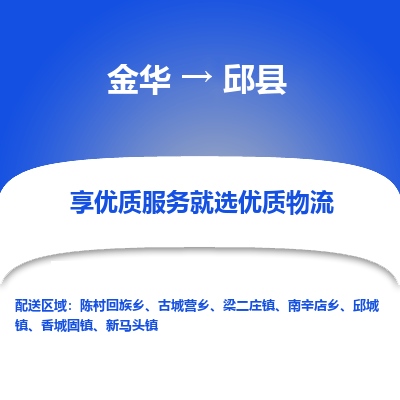 金华 → 邱县

享优质服务就选优质物流

配送区域：陈村回族乡、古城营乡、梁二庄镇、南辛店乡、邱城镇、香城固镇、新马头镇